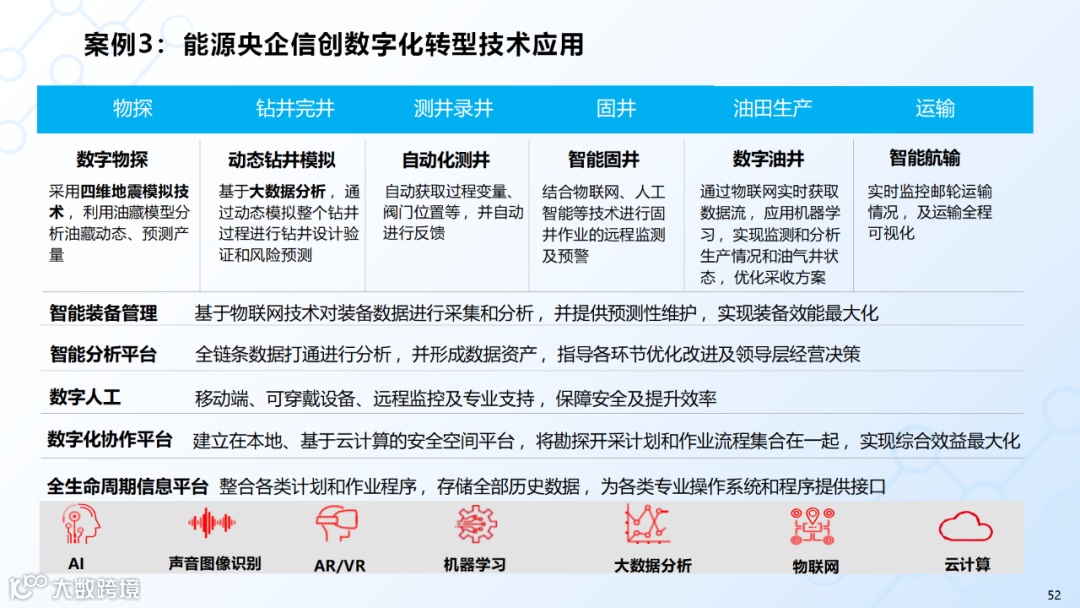 案例3：能源央企信创数字化转型技术应用

| 物探 | 钻井完井 | 测井录井 | 固井 | 油田生产 | 运输 |
|---|---|---|---|---|---|
| 数字物探 | 动态钻井模拟 | 自动化测井 | 智能固井 | 数字油井 | 智能航输 |
| 采用四维地震模拟技术，利用油藏模型分析油藏动态、预测产量 | 基于大数据分析，通过动态模拟整个钻井过程进行钻井设计验证和风险预测 | 自动获取过程变量、阀门位置等，并自动进行反馈 | 结合物联网、人工智能等技术进行固井作业的远程监测及预警 | 通过物联网实时获取数据流，应用机器学习，实现监测和分析生产情况和油气井状态，优化采收方案 | 实时监控邮轮运输情况，及运输全程可视化 |

智能装备管理 基于物联网技术对装备数据进行采集和分析，并提供预测性维护，实现装备效能最大化

智能分析平台 全链条数据打通进行分析，并形成数据资产，指导各环节优化改进及领导层经营决策

数字人工 移动端、可穿戴设备、远程监控及专业支持，保障安全及提升效率

数字化协作平台 建立在本地、基于云计算的安全空间平台，将勘探开采计划和作业流程集合在一起，实现综合效益最大化

全生命周期信息平台 整合各类计划和作业程序，存储全部历史数据，为各类专业操作系统和程序提供接口

AI 声音图像识别 AR/VR 机器学习 大数据分析 物联网 云计算

大数跨境

52